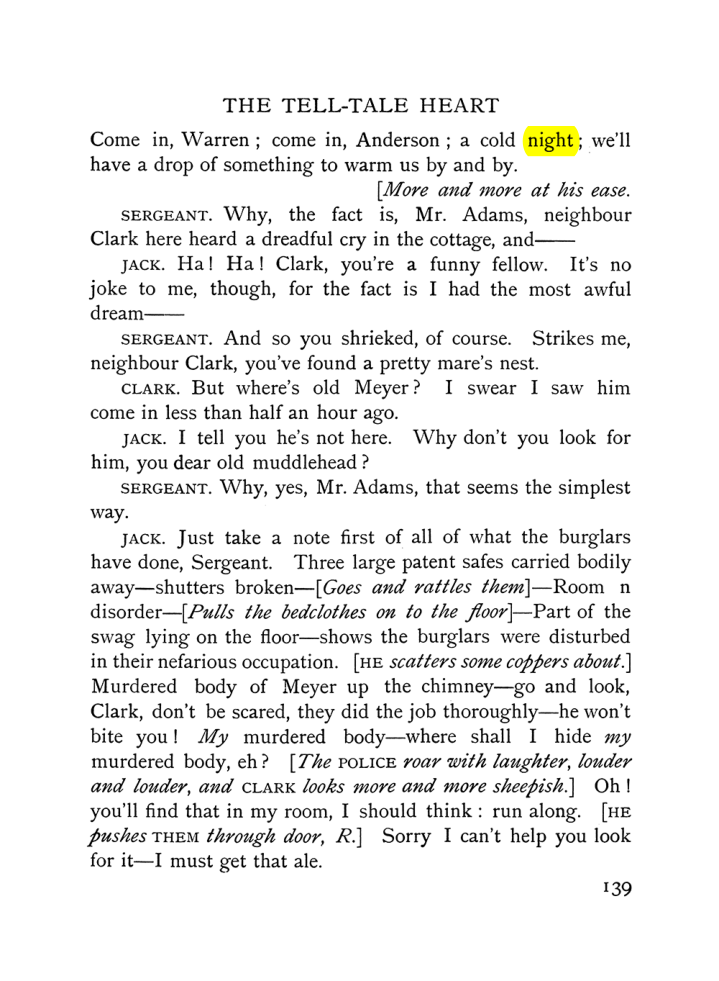 THE TELL-TALE HEART

Come in, Warren ; come in, Anderson ; a cold night ; we'll have a drop of something to warm us by and by.

[More and more at his ease.

SERGEANT. Why, the fact is, Mr. Adams, neighbour Clark here heard a dreadful cry in the cottage, and——

JACK. Ha ! Ha ! Clark, you're a funny fellow. It's no joke to me, though, for the fact is I had the most awful dream——

SERGEANT. And so you shrieked, of course. Strikes me, neighbour Clark, you've found a pretty mare's nest.

CLARK. But where's old Meyer ? I swear I saw him come in less than half an hour ago.

JACK. I tell you he's not here. Why don't you look for him, you dear old muddlehead ?

SERGEANT. Why, yes, Mr. Adams, that seems the simplest way.

JACK. Just take a note first of all of what the burglars have done, Sergeant. Three large patent safes carried bodily away—shutters broken—[Goes and rattles them]—Room n disorder—[Pulls the bedclothes on to the floor]—Part of the swag lying on the floor—shows the burglars were disturbed in their nefarious occupation. [HE scatters some coppers about.] Murdered body of Meyer up the chimney—go and look, Clark, don't be scared, they did the job thoroughly—he won't bite you ! My murdered body—where shall I hide my murdered body, eh ? [The POLICE roar with laughter, louder and louder, and CLARK looks more and more sheepish.] Oh ! you'll find that in my room, I should think : run along. [HE pushes THEM through door, R.] Sorry I can't help you look for it—I must get that ale.

139